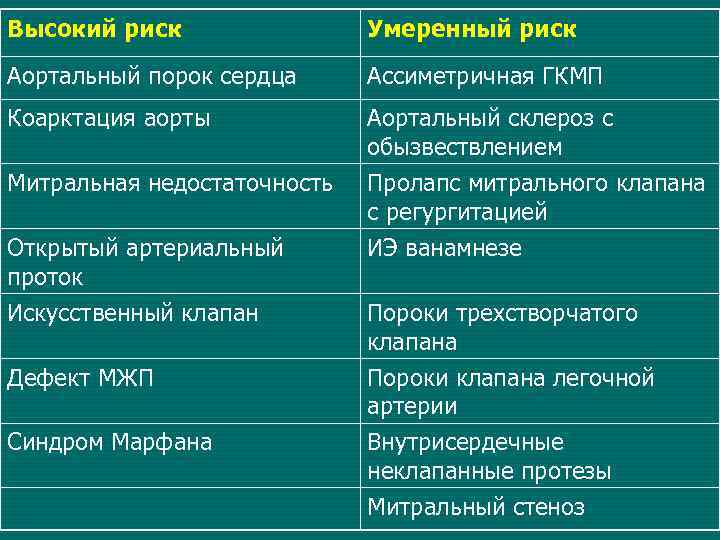 | Высокий риск | Умеренный риск |
|---|---|
| Аортальный порок сердца | Ассиметричная ГКМП |
| Коарктация аорты | Аортальный склероз с обызвествлением |
| Митральная недостаточность | Пролапс митрального клапана с регургитацией |
| Открытый артериальный проток | ИЭ ванамнезе |
| Искусственный клапан | Пороки трехстворчатого клапана |
| Дефект МЖП | Пороки клапана легочной артерии |
| Синдром Марфана | Внутрисердечные неклапанные протезы |
| | Митральный стеноз |